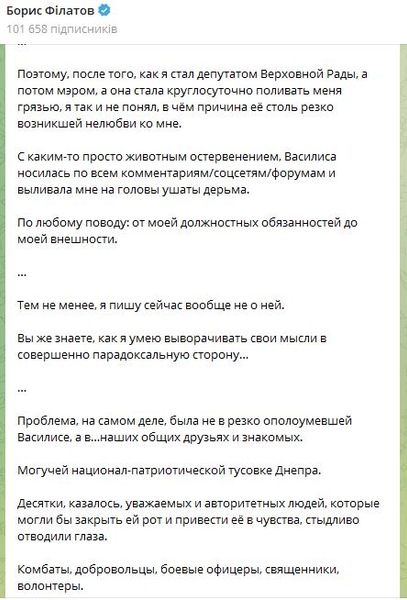 Борис Філатов
101 658 підписників

...

Поэтому, после того, как я стал депутатом Верховной Рады, а потом мэром, а она стала круглосуточно поливать меня грязью, я так и не понял, в чём причина её столь резко возникшей нелюбви ко мне.

С каким-то просто животным остервенением, Василиса носилась по всем комментариям/соцсетям/форумам и выливала мне на головы ушаты дерьма.

По любому поводу: от моей должностных обязанностей до моей внешности.

...

Тем не менее, я пишу сейчас вообще не о ней.

Вы же знаете, как я умею выворачивать свои мысли в совершенно парадоксальную сторону...

...

Проблема, на самом деле, была не в резко ополоумевшей Василисе, а в...наших общих друзьях и знакомых.

Могучей национал-патриотической тусовке Днепра.

Десятки, казалось, уважаемых и авторитетных людей, которые могли бы закрыть ей рот и привести её в чувства, стыдливо отводили глаза.

Комбаты, добровольцы, боевые офицеры, священники, волонтеры.